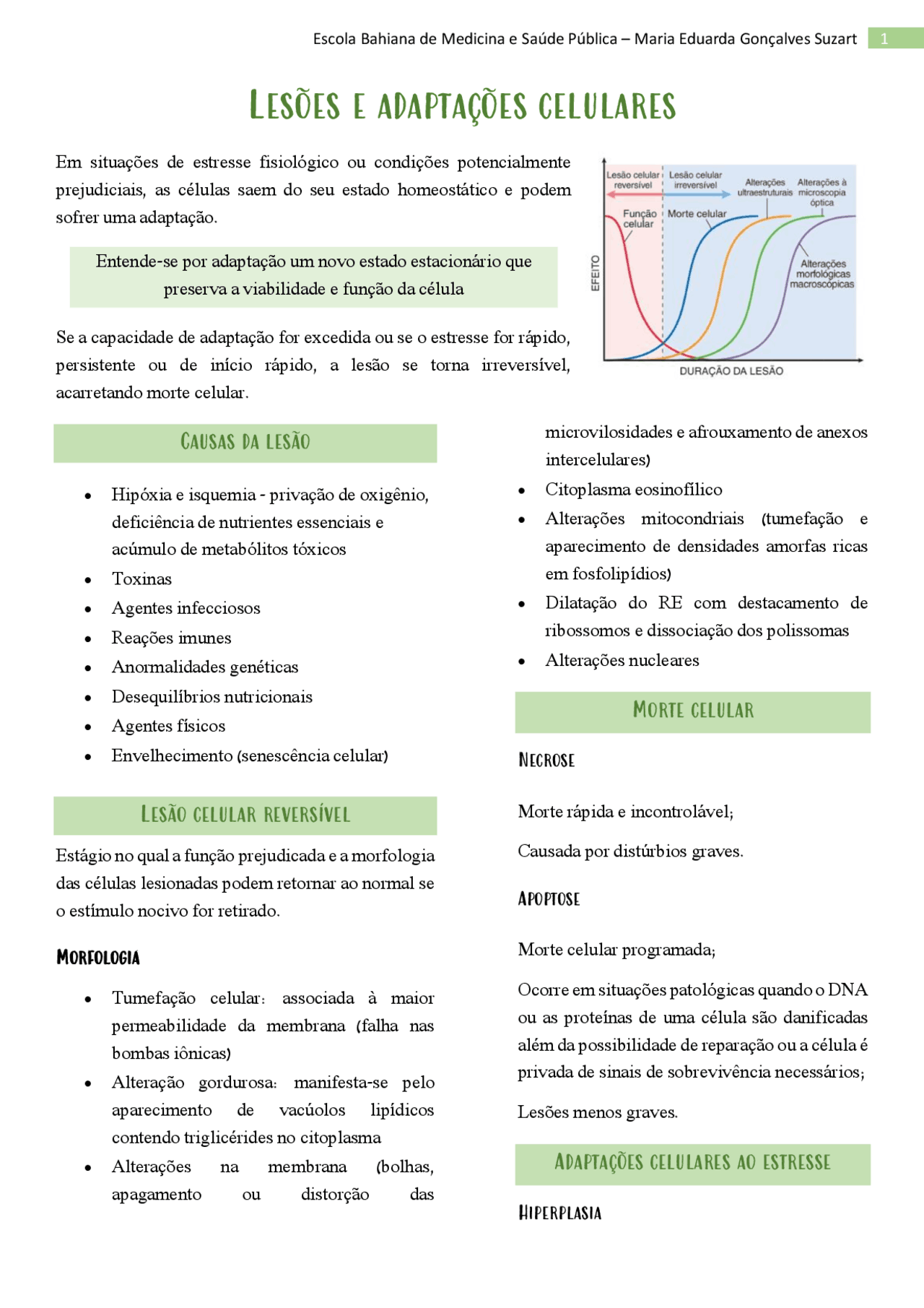 Escola Bahiana de Medicina e Saúde Pública – Maria Eduarda Gonçalves Suzart 1

LESÕES E ADAPTAÇÕES CELULARES

Em situações de estresse fisiológico ou condições potencialmente prejudiciais, as células saem do seu estado homeostático e podem sofrer uma adaptação.

Entende-se por adaptação um novo estado estacionário que preserva a viabilidade e função da célula

Se a capacidade de adaptação for excedida ou se o estresse for rápido, persistente ou de início rápido, a lesão se torna irreversível, acarretando morte celular.

Lesão celular reversível
Lesão celular irreversível
Alterações ultraestruturais
Alterações à microscopia óptica
Função celular
Morte celular
Alterações morfológicas macroscópicas
EFEITO
DURAÇÃO DA LESÃO

CAUSAS DA LESÃO

• Hipóxia e isquemia - privação de oxigênio, deficiência de nutrientes essenciais e acúmulo de metabólitos tóxicos
• Toxinas
• Agentes infecciosos
• Reações imunes
• Anormalidades genéticas
• Desequilíbrios nutricionais
• Agentes físicos
• Envelhecimento (senescência celular)

LESÃO CELULAR REVERSÍVEL

Estágio no qual a função prejudicada e a morfologia das células lesionadas podem retornar ao normal se o estímulo nocivo for retirado.

MORFOLOGIA

• Tumefação celular: associada à maior permeabilidade da membrana (falha nas bombas iônicas)
• Alteração gordurosa: manifesta-se pelo aparecimento de vacúolos lipídicos contendo triglicérides no citoplasma
• Alterações na membrana (bolhas, apagamento ou distorção das microvilosidades e afrouxamento de anexos intercelulares)
• Citoplasma eosinofílico
• Alterações mitocondriais (tumefação e aparecimento de densidades amorfas ricas em fosfolipídios)
• Dilatação do RE com destacamento de ribossomos e dissociação dos polissomas
• Alterações nucleares

MORTE CELULAR

NECROSE

Morte rápida e incontrolável;

Causada por distúrbios graves.

APOPTOSE

Morte celular programada;

Ocorre em situações patológicas quando o DNA ou as proteínas de uma célula são danificadas além da possibilidade de reparação ou a célula é privada de sinais de sobrevivência necessários;

Lesões menos graves.

ADAPTAÇÕES CELULARES AO ESTRESSE

HIPERPLASIA